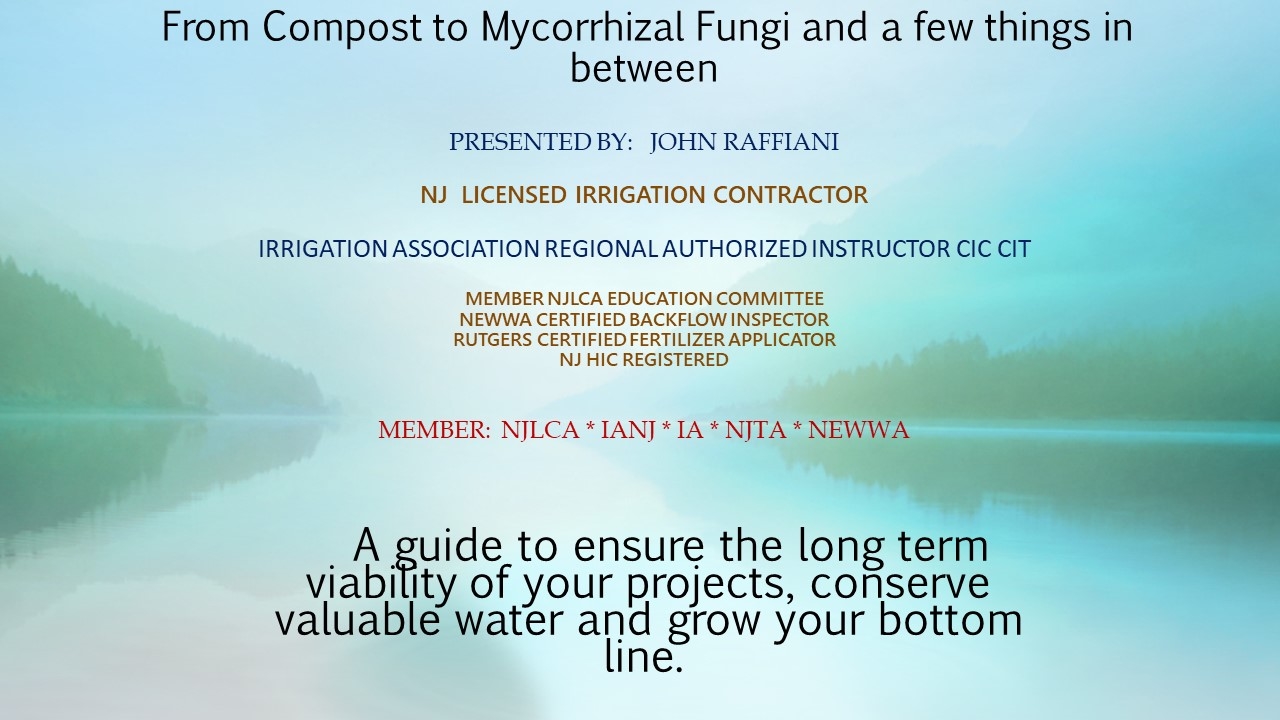 From Compost to Mycorrhizal Fungi and a few things in between

PRESENTED BY: JOHN RAFFIANI

NJ LICENSED IRRIGATION CONTRACTOR

IRRIGATION ASSOCIATION REGIONAL AUTHORIZED INSTRUCTOR CIC CIT

MEMBER NJLCA EDUCATION COMMITTEE
NEWWA CERTIFIED BACKFLOW INSPECTOR
RUTGERS CERTIFIED FERTILIZER APPLICATOR
NJ HIC REGISTERED

MEMBER: NJLCA * IANJ * IA * NJTA * NEWWA

A guide to ensure the long term viability of your projects, conserve valuable water and grow your bottom line.